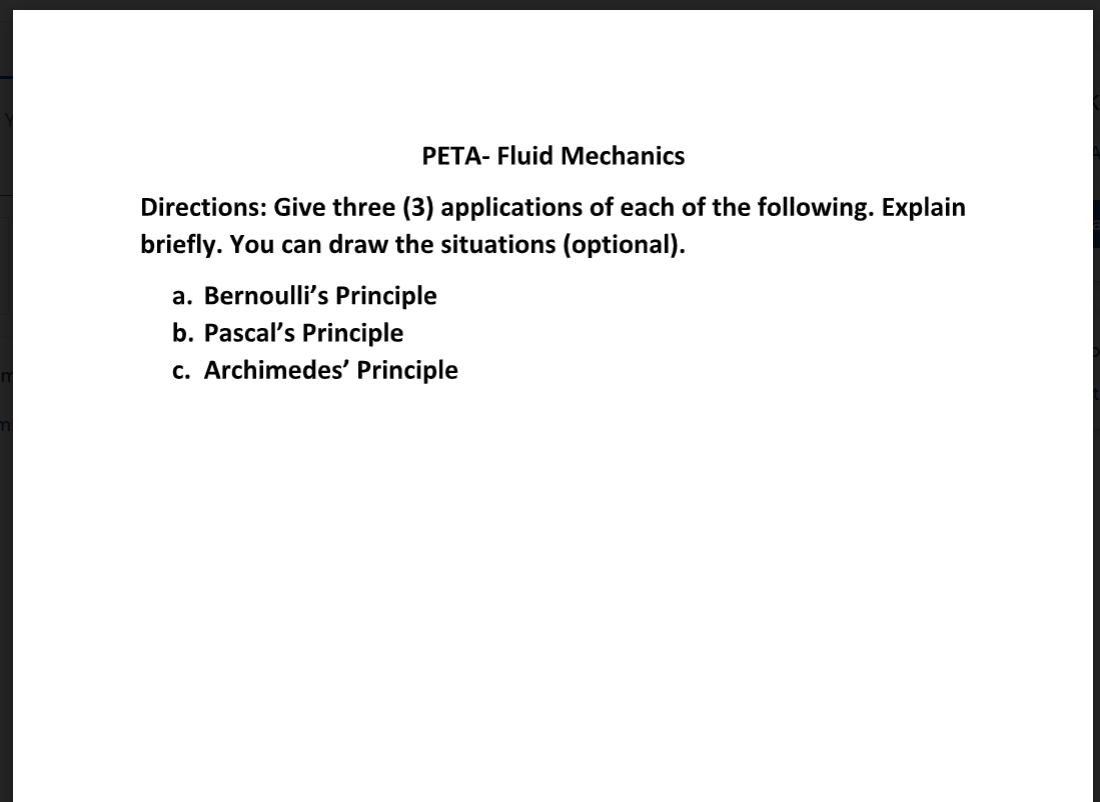 PETA- Fluid Mechanics

Directions: Give three (3) applications of each of the following. Explain briefly. You can draw the situations (optional).

a. Bernoulli's Principle
b. Pascal's Principle
c. Archimedes' Principle